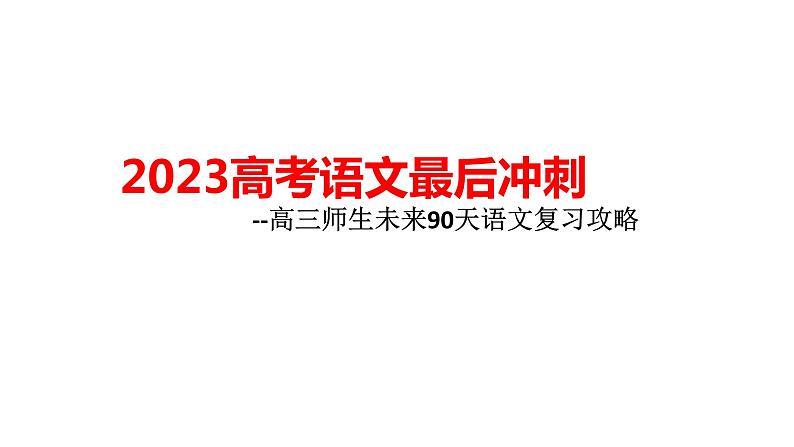 2023高考语文最后冲刺

--高三师生未来90天语文复习攻略